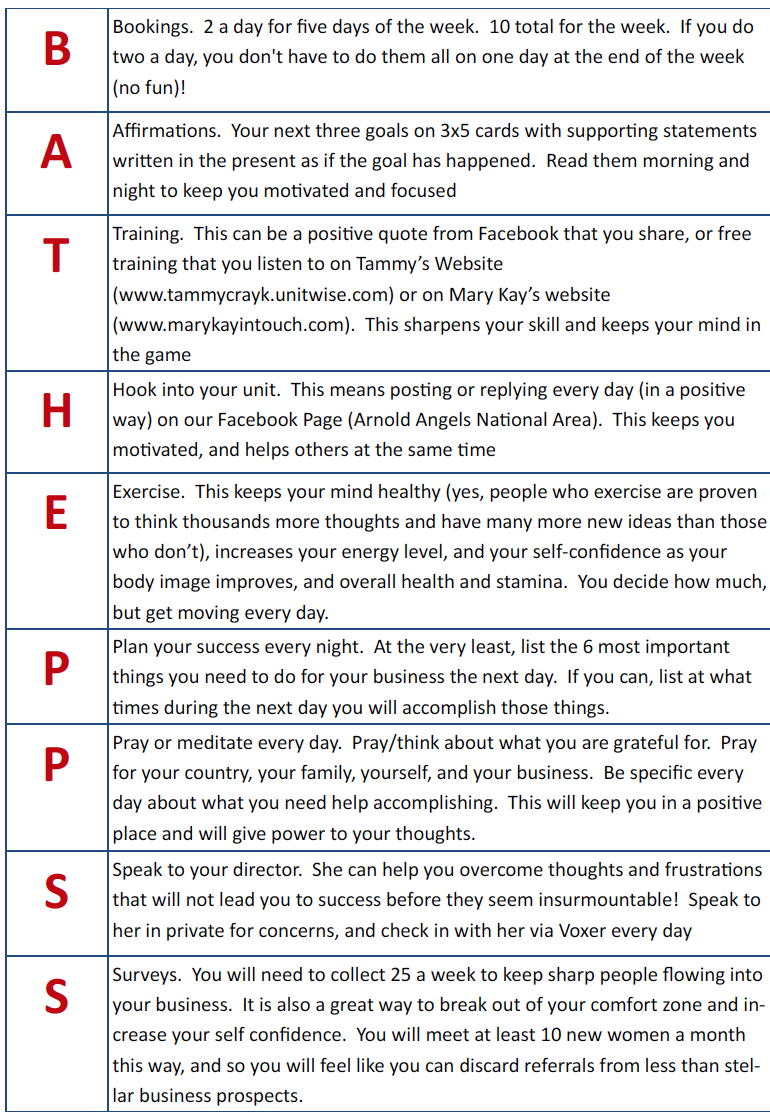 | | |
|---|---|
| B | Bookings. 2 a day for five days of the week. 10 total for the week. If you do two a day, you don't have to do them all on one day at the end of the week (no fun)! |
| A | Affirmations. Your next three goals on 3x5 cards with supporting statements written in the present as if the goal has happened. Read them morning and night to keep you motivated and focused |
| T | Training. This can be a positive quote from Facebook that you share, or free training that you listen to on Tammy's Website (www.tammycrayk.unitwise.com) or on Mary Kay's website (www.marykayintouch.com). This sharpens your skill and keeps your mind in the game |
| H | Hook into your unit. This means posting or replying every day (in a positive way) on our Facebook Page (Arnold Angels National Area). This keeps you motivated, and helps others at the same time |
| E | Exercise. This keeps your mind healthy (yes, people who exercise are proven to think thousands more thoughts and have many more new ideas than those who don't), increases your energy level, and your self-confidence as your body image improves, and overall health and stamina. You decide how much, but get moving every day. |
| P | Plan your success every night. At the very least, list the 6 most important things you need to do for your business the next day. If you can, list at what times during the next day you will accomplish those things. |
| P | Pray or meditate every day. Pray/think about what you are grateful for. Pray for your country, your family, yourself, and your business. Be specific every day about what you need help accomplishing. This will keep you in a positive place and will give power to your thoughts. |
| S | Speak to your director. She can help you overcome thoughts and frustrations that will not lead you to success before they seem insurmountable! Speak to her in private for concerns, and check in with her via Voxer every day |
| S | Surveys. You will need to collect 25 a week to keep sharp people flowing into your business. It is also a great way to break out of your comfort zone and increase your self confidence. You will meet at least 10 new women a month this way, and so you will feel like you can discard referrals from less than stellar business prospects. |